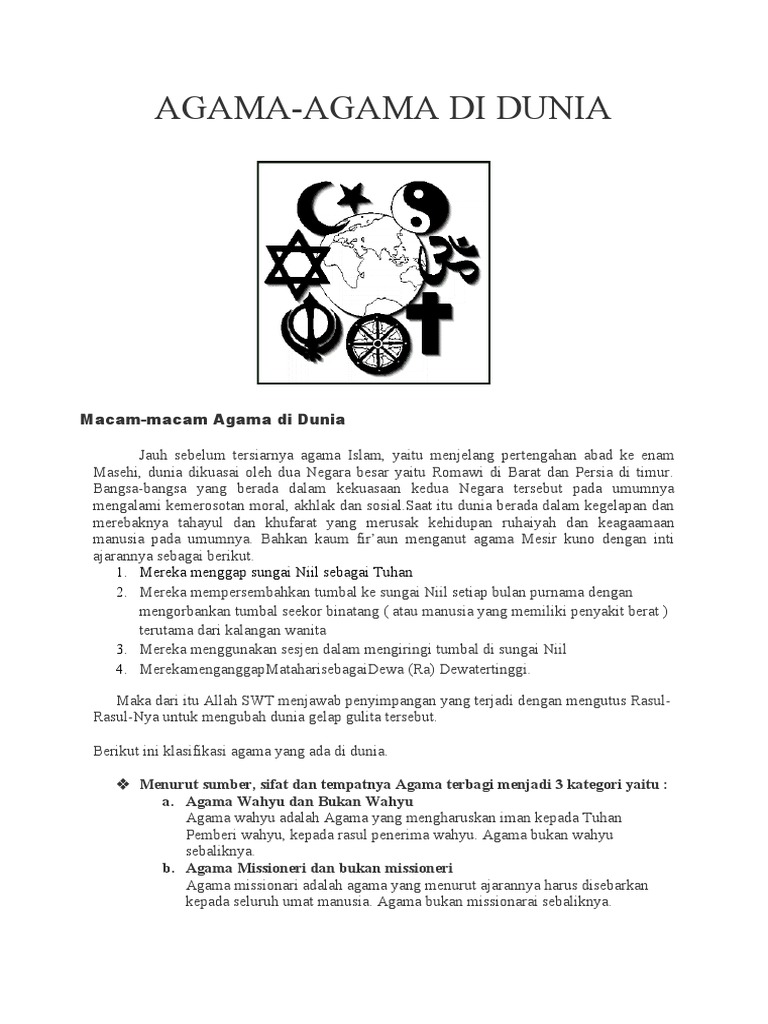 AGAMA-AGAMA DI DUNIA

Macam-macam Agama di Dunia

Jauh sebelum tersiarnya agama Islam, yaitu menjelang pertengahan abad ke enam Masehi, dunia dikuasai oleh dua Negara besar yaitu Romawi di Barat dan Persia di timur. Bangsa-bangsa yang berada dalam kekuasaan kedua Negara tersebut pada umumnya mengalami kemerosotan moral, akhlak dan sosial.Saat itu dunia berada dalam kegelapan dan merebaknya tahayul dan khufarat yang merusak kehidupan ruhaiyah dan keagaamaan manusia pada umumnya. Bahkan kaum fir'aun menganut agama Mesir kuno dengan inti ajarannya sebagai berikut.

1. Mereka menggap sungai Niil sebagai Tuhan
2. Mereka mempersembahkan tumbal ke sungai Niil setiap bulan purnama dengan mengorbankan tumbal seekor binatang ( atau manusia yang memiliki penyakit berat ) terutama dari kalangan wanita
3. Mereka menggunakan sesjen dalam mengiringi tumbal di sungai Niil
4. MerekamenganggapMataharisebagaiDewa (Ra) Dewatertinggi.

Maka dari itu Allah SWT menjawab penyimpangan yang terjadi dengan mengutus Rasul-Rasul-Nya untuk mengubah dunia gelap gulita tersebut.

Berikut ini klasifikasi agama yang ada di dunia.

❖ Menurut sumber, sifat dan tempatnya Agama terbagi menjadi 3 kategori yaitu :
a. Agama Wahyu dan Bukan Wahyu
Agama wahyu adalah Agama yang mengharuskan iman kepada Tuhan Pemberi wahyu, kepada rasul penerima wahyu. Agama bukan wahyu sebaliknya.
b. Agama Missioneri dan bukan missioneri
Agama missionari adalah agama yang menurut ajarannya harus disebarkan kepada seluruh umat manusia. Agama bukan missionarai sebaliknya.